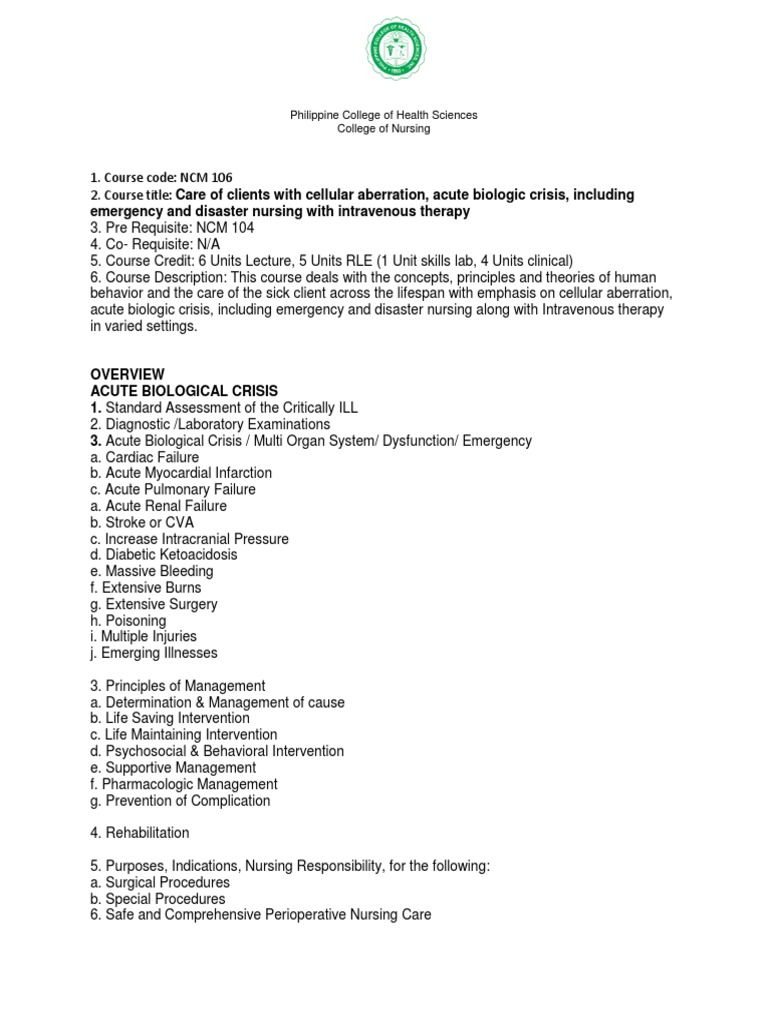 Philippine College of Health Sciences
College of Nursing

1. Course code: NCM 106
2. Course title: Care of clients with cellular aberration, acute biologic crisis, including emergency and disaster nursing with intravenous therapy
3. Pre Requisite: NCM 104
4. Co- Requisite: N/A
5. Course Credit: 6 Units Lecture, 5 Units RLE (1 Unit skills lab, 4 Units clinical)
6. Course Description: This course deals with the concepts, principles and theories of human behavior and the care of the sick client across the lifespan with emphasis on cellular aberration, acute biologic crisis, including emergency and disaster nursing along with Intravenous therapy in varied settings.

OVERVIEW
ACUTE BIOLOGICAL CRISIS
1. Standard Assessment of the Critically ILL
2. Diagnostic /Laboratory Examinations
3. Acute Biological Crisis / Multi Organ System/ Dysfunction/ Emergency
a. Cardiac Failure
b. Acute Myocardial Infarction
c. Acute Pulmonary Failure
a. Acute Renal Failure
b. Stroke or CVA
c. Increase Intracranial Pressure
d. Diabetic Ketoacidosis
e. Massive Bleeding
f. Extensive Burns
g. Extensive Surgery
h. Poisoning
i. Multiple Injuries
j. Emerging Illnesses

3. Principles of Management
a. Determination & Management of cause
b. Life Saving Intervention
c. Life Maintaining Intervention
d. Psychosocial & Behavioral Intervention
e. Supportive Management
f. Pharmacologic Management
g. Prevention of Complication

4. Rehabilitation

5. Purposes, Indications, Nursing Responsibility, for the following:
a. Surgical Procedures
b. Special Procedures
6. Safe and Comprehensive Perioperative Nursing Care